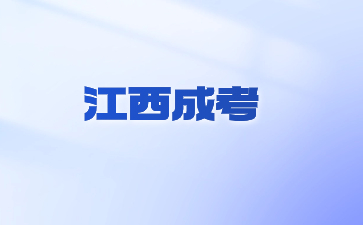 江西成考